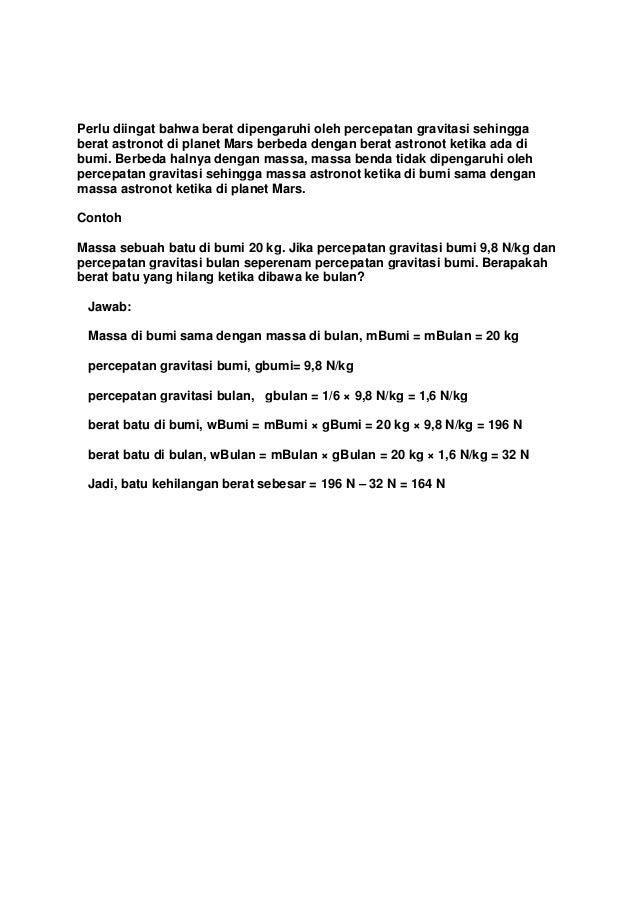 Perlu diingat bahwa berat dipengaruhi oleh percepatan gravitasi sehingga berat astronot di planet Mars berbeda dengan berat astronot ketika ada di bumi. Berbeda halnya dengan massa, massa benda tidak dipengaruhi oleh percepatan gravitasi sehingga massa astronot ketika di bumi sama dengan massa astronot ketika di planet Mars.

Contoh

Massa sebuah batu di bumi 20 kg. Jika percepatan gravitasi bumi 9,8 N/kg dan percepatan gravitasi bulan seperenam percepatan gravitasi bumi. Berapakah berat batu yang hilang ketika dibawa ke bulan?

Jawab:

Massa di bumi sama dengan massa di bulan, mBumi = mBulan = 20 kg

percepatan gravitasi bumi, gbumi= 9,8 N/kg

percepatan gravitasi bulan, gbulan = 1/6 × 9,8 N/kg = 1,6 N/kg

berat batu di bumi, wBumi = mBumi × gBumi = 20 kg × 9,8 N/kg = 196 N

berat batu di bulan, wBulan = mBulan × gBulan = 20 kg × 1,6 N/kg = 32 N

Jadi, batu kehilangan berat sebesar = 196 N – 32 N = 164 N